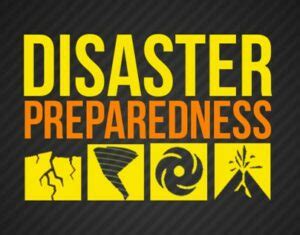 DISASTER
PREPAREDNESS